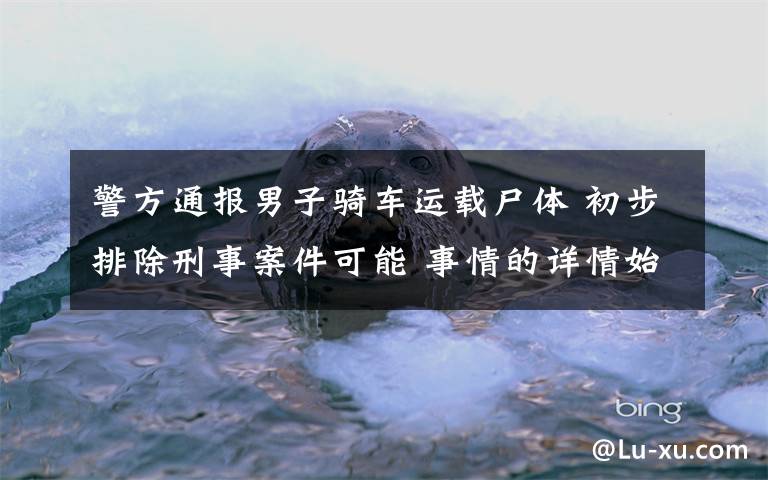 警方通报男子骑车运载尸体 初步排除刑事案件可能 事情的详情始

bing

@Lu-xu.com